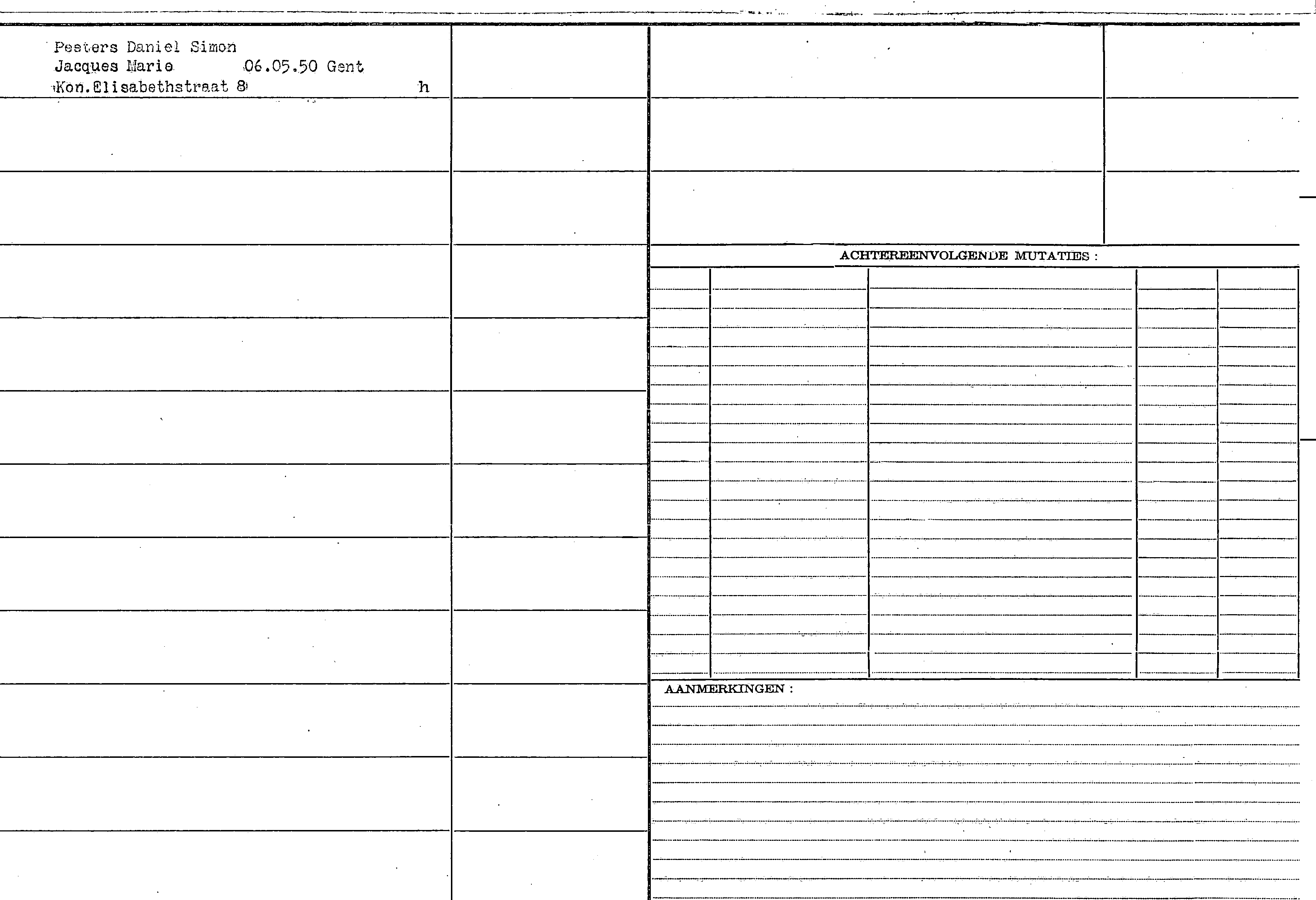 Peeters Daniel Simon
Jacques Marie 06.05.50 Gent
Kon.Elisabethstraat 8 h

ACHTEREENVOLGENDE MUTATIES :

AANMERKINGEN :